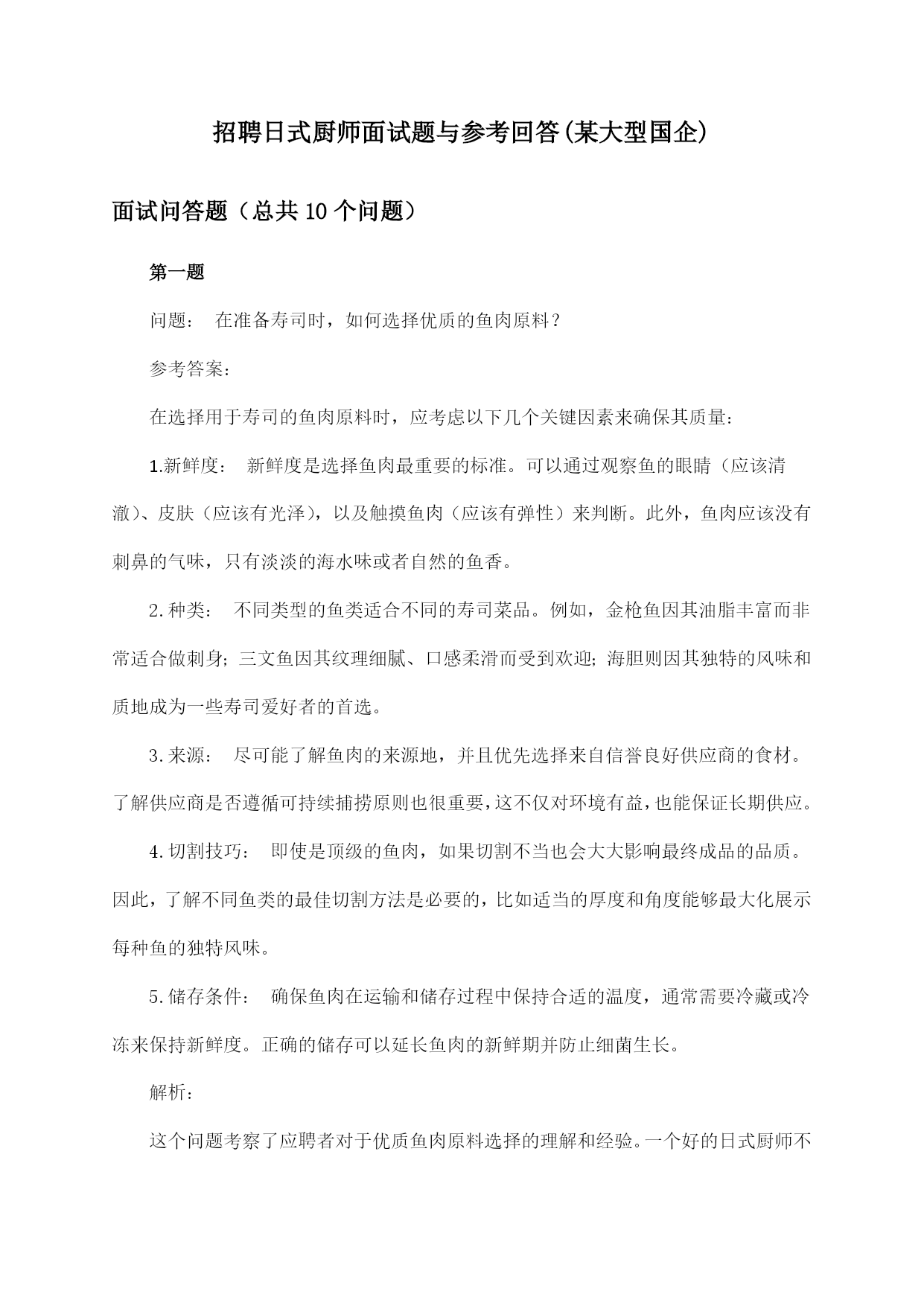 招聘日式厨师面试题与参考回答(某大型国企)

面试问答题（总共10个问题）

第一题

问题： 在准备寿司时，如何选择优质的鱼肉原料？

参考答案：

在选择用于寿司的鱼肉原料时，应考虑以下几个关键因素来确保其质量：

1.新鲜度： 新鲜度是选择鱼肉最重要的标准。可以通过观察鱼的眼睛（应该清澈）、皮肤（应该有光泽），以及触摸鱼肉（应该有弹性）来判断。此外，鱼肉应该没有刺鼻的气味，只有淡淡的海水味或者自然的鱼香。

2.种类： 不同类型的鱼类适合不同的寿司菜品。例如，金枪鱼因其油脂丰富而非常适合做刺身；三文鱼因其纹理细腻、口感柔滑而受到欢迎；海胆则因其独特的风味和质地成为一些寿司爱好者的首选。

3.来源： 尽可能了解鱼肉的来源地，并且优先选择来自信誉良好供应商的食材。了解供应商是否遵循可持续捕捞原则也很重要，这不仅对环境有益，也能保证长期供应。

4.切割技巧： 即使是顶级的鱼肉，如果切割不当也会大大影响最终成品的品质。因此，了解不同鱼类的最佳切割方法是必要的，比如适当的厚度和角度能够最大化展示每种鱼的独特风味。

5.储存条件： 确保鱼肉在运输和储存过程中保持合适的温度，通常需要冷藏或冷冻来保持新鲜度。正确的储存可以延长鱼肉的新鲜期并防止细菌生长。

解析：

这个问题考察了应聘者对于优质鱼肉原料选择的理解和经验。一个好的日式厨师不